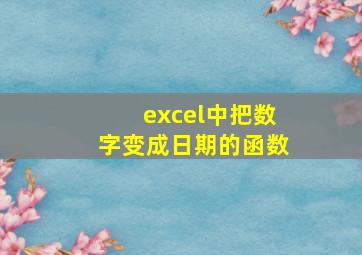 excel中把数字变成日期的函数